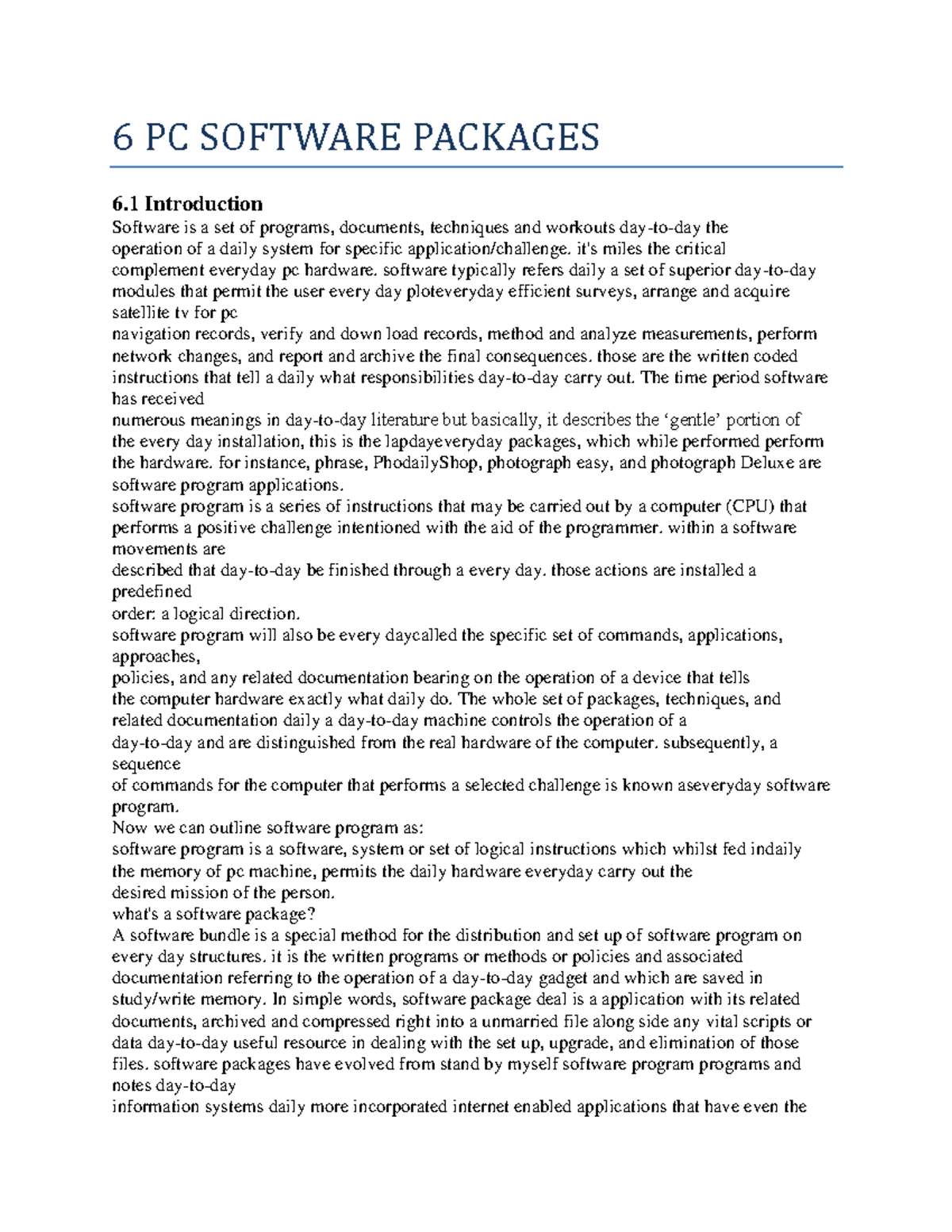 6 PC SOFTWARE PACKAGES

6.1 Introduction

Software is a set of programs, documents, techniques and workouts day-to-day the operation of a daily system for specific application/challenge. it's miles the critical complement everyday pc hardware. software typically refers daily a set of superior day-to-day modules that permit the user every day ploteveryday efficient surveys, arrange and acquire satellite tv for pc
navigation records, verify and down load records, method and analyze measurements, perform network changes, and report and archive the final consequences. those are the written coded instructions that tell a daily what responsibilities day-to-day carry out. The time period software has received
numerous meanings in day-to-day literature but basically, it describes the 'gentle' portion of the every day installation, this is the lapdayeveryday packages, which while performed perform the hardware. for instance, phrase, PhodailyShop, photograph easy, and photograph Deluxe are software program applications.
software program is a series of instructions that may be carried out by a computer (CPU) that performs a positive challenge intentioned with the aid of the programmer. within a software movements are
described that day-to-day be finished through a every day. those actions are installed a predefined
order: a logical direction.
software program will also be every daycalled the specific set of commands, applications, approaches,
policies, and any related documentation bearing on the operation of a device that tells the computer hardware exactly what daily do. The whole set of packages, techniques, and related documentation daily a day-to-day machine controls the operation of a
day-to-day and are distinguished from the real hardware of the computer. subsequently, a sequence
of commands for the computer that performs a selected challenge is known aseveryday software program.
Now we can outline software program as:
software program is a software, system or set of logical instructions which whilst fed indaily the memory of pc machine, permits the daily hardware everyday carry out the
desired mission of the person.
what's a software package?
A software bundle is a special method for the distribution and set up of software program on every day structures. it is the written programs or methods or policies and associated documentation referring to the operation of a day-to-day gadget and which are saved in study/write memory. In simple words, software package deal is a application with its related documents, archived and compressed right into a unmarried file along side any vital scripts or data day-to-day useful resource in dealing with the set up, upgrade, and elimination of those files. software packages have evolved from stand by myself software program programs and notes day-to-day
information systems daily more incorporated internet enabled applications that have even the